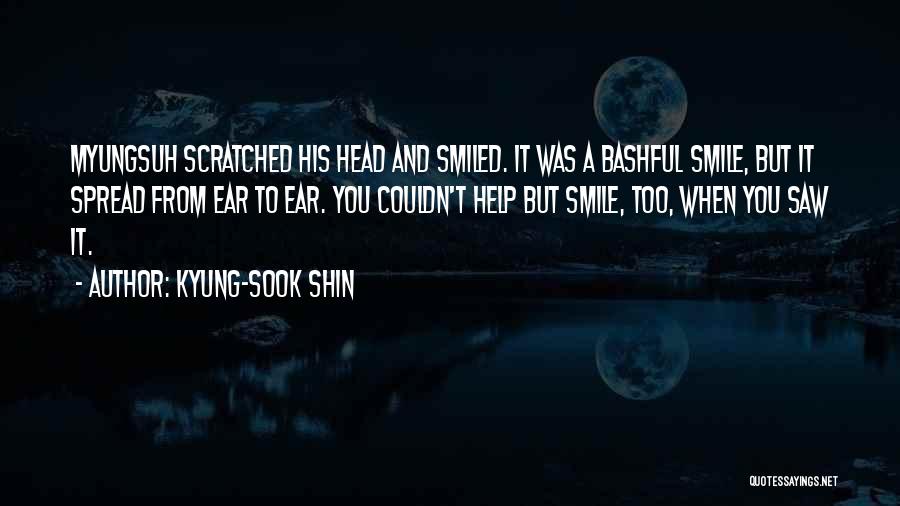 MYUNGSUH SCRATCHED HIS HEAD AND SMILED. IT WAS A BASHFUL SMILE, BUT IT SPREAD FROM EAR TO EAR. YOU COULDN'T HELP BUT SMILE, TOO, WHEN YOU SAW IT.

- AUTHOR: KYUNG-SOOK SHIN

QUOTESSAYINGS.NET